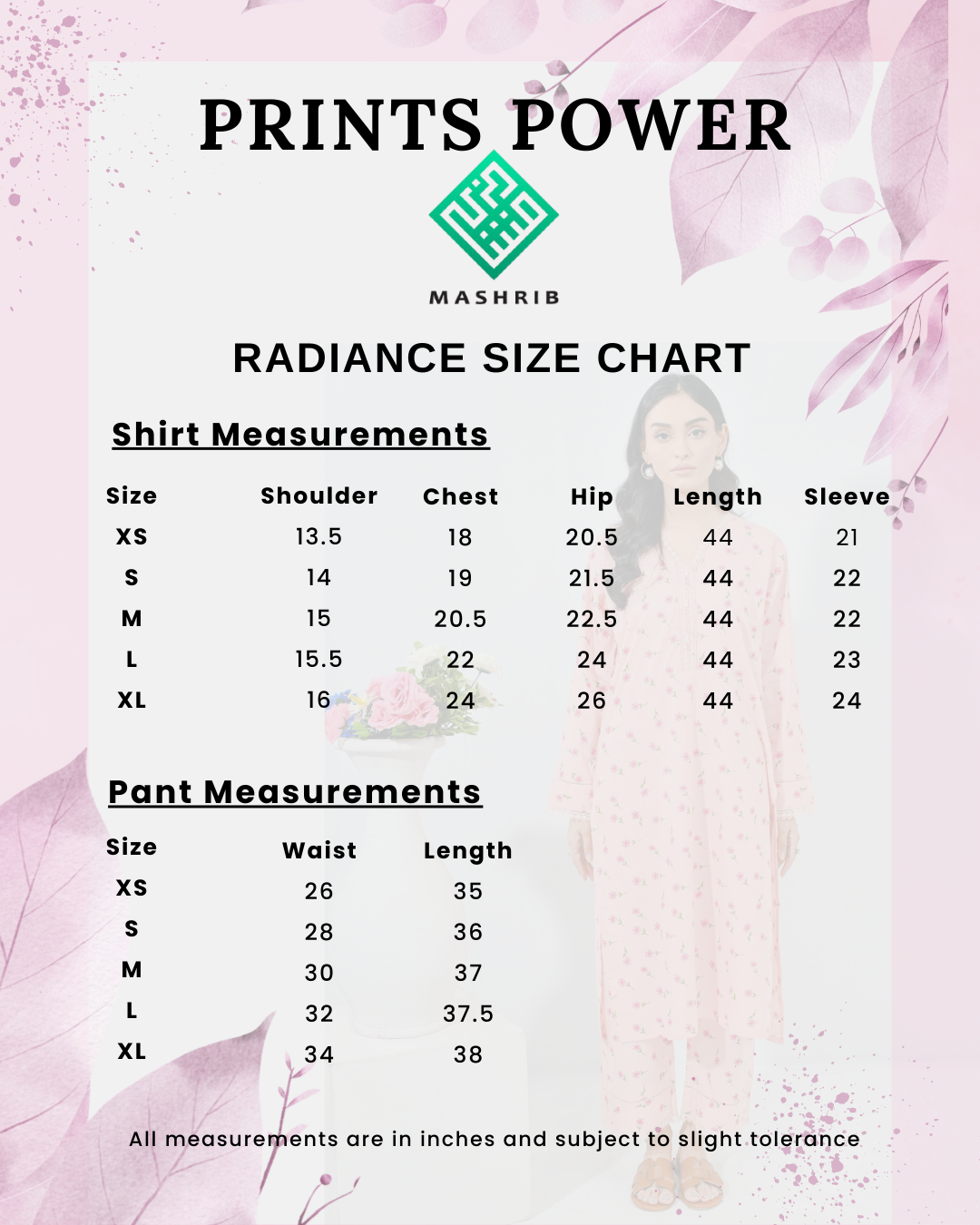 PRINTS POWER

MASHRIB

RADIANCE SIZE CHART

Shirt Measurements

| Size | Shoulder | Chest | Hip | Length | Sleeve |
|---|---|---|---|---|---|
| XS | 13.5 | 18 | 20.5 | 44 | 21 |
| S | 14 | 19 | 21.5 | 44 | 22 |
| M | 15 | 20.5 | 22.5 | 44 | 22 |
| L | 15.5 | 22 | 24 | 44 | 23 |
| XL | 16 | 24 | 26 | 44 | 24 |

Pant Measurements

| Size | Waist | Length |
|---|---|---|
| XS | 26 | 35 |
| S | 28 | 36 |
| M | 30 | 37 |
| L | 32 | 37.5 |
| XL | 34 | 38 |

All measurements are in inches and subject to slight tolerance